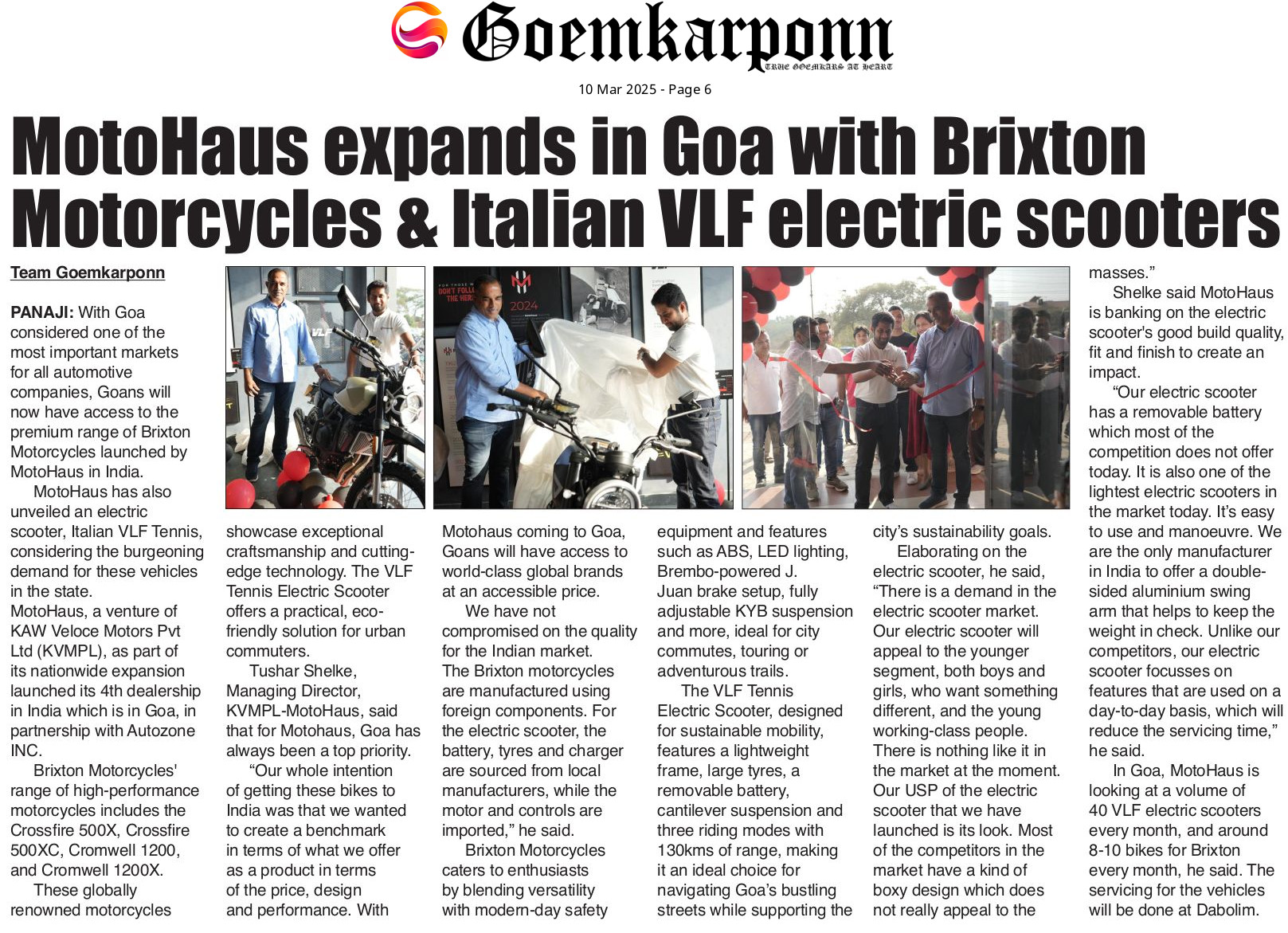 Goemkarponn
TRUE GOEMKARS AT HEART

10 Mar 2025 - Page 6

MotoHaus expands in Goa with Brixton Motorcycles & Italian VLF electric scooters

Team Goemkarponn

PANAJI: With Goa considered one of the most important markets for all automotive companies, Goans will now have access to the premium range of Brixton Motorcycles launched by MotoHaus in India.

MotoHaus has also unveiled an electric scooter, Italian VLF Tennis, considering the burgeoning demand for these vehicles in the state.

MotoHaus, a venture of KAW Veloce Motors Pvt Ltd (KVMPL), as part of its nationwide expansion launched its 4th dealership in India which is in Goa, in partnership with Autozone INC.

Brixton Motorcycles' range of high-performance motorcycles includes the Crossfire 500X, Crossfire 500XC, Cromwell 1200, and Cromwell 1200X.

These globally renowned motorcycles showcase exceptional craftsmanship and cutting-edge technology. The VLF Tennis Electric Scooter offers a practical, eco-friendly solution for urban commuters.

Tushar Shelke, Managing Director, KVMPL-MotoHaus, said that for Motohaus, Goa has always been a top priority.

"Our whole intention of getting these bikes to India was that we wanted to create a benchmark in terms of what we offer as a product in terms of the price, design and performance. With Motohaus coming to Goa, Goans will have access to world-class global brands at an accessible price.

We have not compromised on the quality for the Indian market. The Brixton motorcycles are manufactured using foreign components. For the electric scooter, the battery, tyres and charger are sourced from local manufacturers, while the motor and controls are imported," he said.

Brixton Motorcycles caters to enthusiasts by blending versatility with modern-day safety equipment and features such as ABS, LED lighting, Brembo-powered J. Juan brake setup, fully adjustable KYB suspension and more, ideal for city commutes, touring or adventurous trails.

The VLF Tennis Electric Scooter, designed for sustainable mobility, features a lightweight frame, large tyres, a removable battery, cantilever suspension and three riding modes with 130kms of range, making it an ideal choice for navigating Goa's bustling streets while supporting the city's sustainability goals.

Elaborating on the electric scooter, he said, "There is a demand in the electric scooter market. Our electric scooter will appeal to the younger segment, both boys and girls, who want something different, and the young working-class people. There is nothing like it in the market at the moment. Our USP of the electric scooter that we have launched is its look. Most of the competitors in the market have a kind of boxy design which does not really appeal to the masses."

Shelke said MotoHaus is banking on the electric scooter's good build quality, fit and finish to create an impact.

"Our electric scooter has a removable battery which most of the competition does not offer today. It is also one of the lightest electric scooters in the market today. It's easy to use and manoeuvre. We are the only manufacturer in India to offer a double-sided aluminium swing arm that helps to keep the weight in check. Unlike our competitors, our electric scooter focusses on features that are used on a day-to-day basis, which will reduce the servicing time," he said.

In Goa, MotoHaus is looking at a volume of 40 VLF electric scooters every month, and around 8-10 bikes for Brixton every month, he said. The servicing for the vehicles will be done at Dabolim.